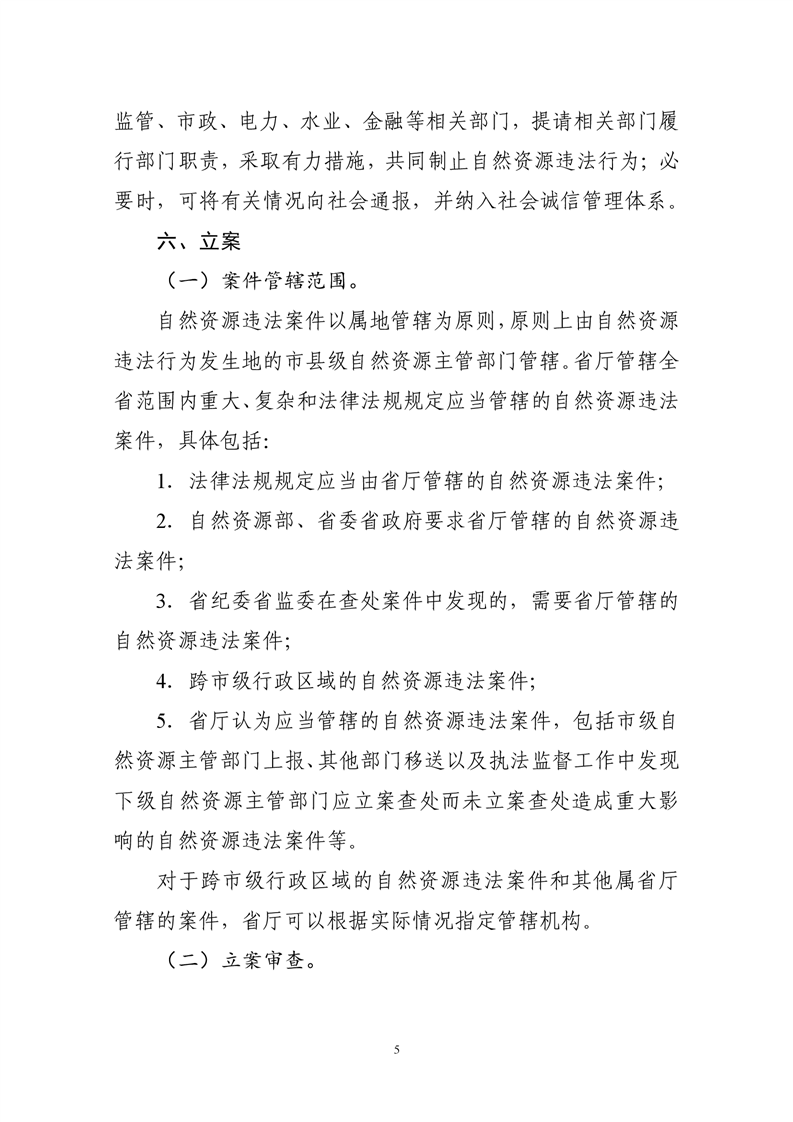 监管、市政、电力、水业、金融等相关部门，提请相关部门履行部门职责，采取有力措施，共同制止自然资源违法行为；必要时，可将有关情况向社会通报，并纳入社会诚信管理体系。

六、立案

（一）案件管辖范围。

自然资源违法案件以属地管辖为原则，原则上由自然资源违法行为发生地的市县级自然资源主管部门管辖。省厅管辖全省范围内重大、复杂和法律法规规定应当管辖的自然资源违法案件，具体包括：

1. 法律法规规定应当由省厅管辖的自然资源违法案件；

2. 自然资源部、省委省政府要求省厅管辖的自然资源违法案件；

3. 省纪委省监委在查处案件中发现的，需要省厅管辖的自然资源违法案件；

4. 跨市级行政区域的自然资源违法案件；

5. 省厅认为应当管辖的自然资源违法案件，包括市级自然资源主管部门上报、其他部门移送以及执法监督工作中发现下级自然资源主管部门应立案查处而未立案查处造成重大影响的自然资源违法案件等。

对于跨市级行政区域的自然资源违法案件和其他属省厅管辖的案件，省厅可以根据实际情况指定管辖机构。

（二）立案审查。

5